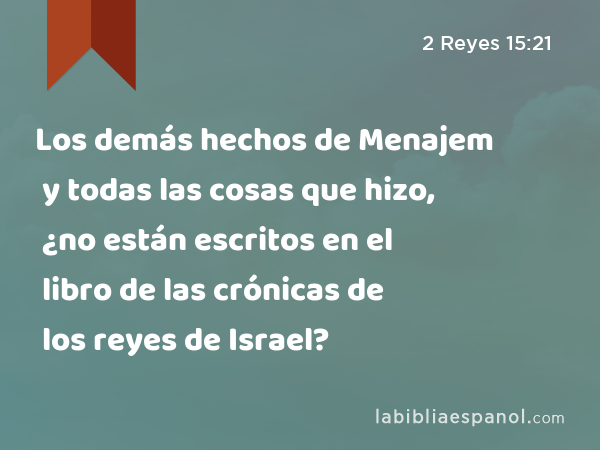 2 Reyes 15:21

Los demás hechos de Menajem y todas las cosas que hizo, ¿no están escritos en el libro de las crónicas de los reyes de Israel?

labibliaespanol.com